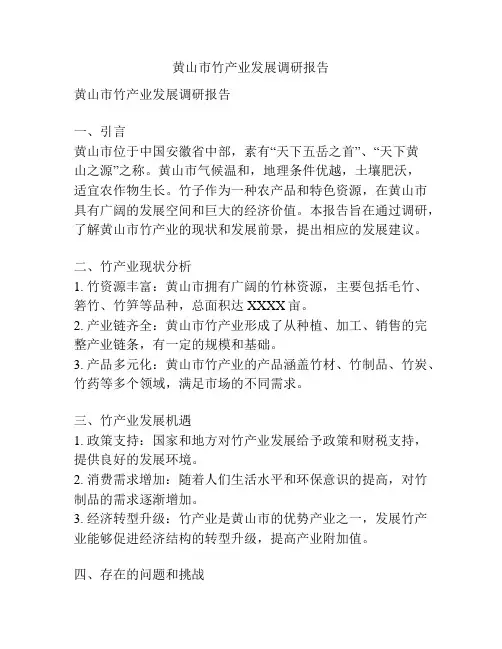 黄山市竹产业发展调研报告

黄山市竹产业发展调研报告

一、引言
黄山市位于中国安徽省中部，素有“天下五岳之首”、“天下黄山之源”之称。黄山市气候温和，地理条件优越，土壤肥沃，适宜农作物生长。竹子作为一种农产品和特色资源，在黄山市具有广阔的发展空间和巨大的经济价值。本报告旨在通过调研，了解黄山市竹产业的现状和发展前景，提出相应的发展建议。

二、竹产业现状分析
1. 竹资源丰富：黄山市拥有广阔的竹林资源，主要包括毛竹、箬竹、竹笋等品种，总面积达 XXXX 亩。
2. 产业链齐全：黄山市竹产业形成了从种植、加工、销售的完整产业链条，有一定的规模和基础。
3. 产品多元化：黄山市竹产业的产品涵盖竹材、竹制品、竹炭、竹药等多个领域，满足市场的不同需求。

三、竹产业发展机遇
1. 政策支持：国家和地方对竹产业发展给予政策和财税支持，提供良好的发展环境。
2. 消费需求增加：随着人们生活水平和环保意识的提高，对竹制品的需求逐渐增加。
3. 经济转型升级：竹产业是黄山市的优势产业之一，发展竹产业能够促进经济结构的转型升级，提高产业附加值。

四、存在的问题和挑战